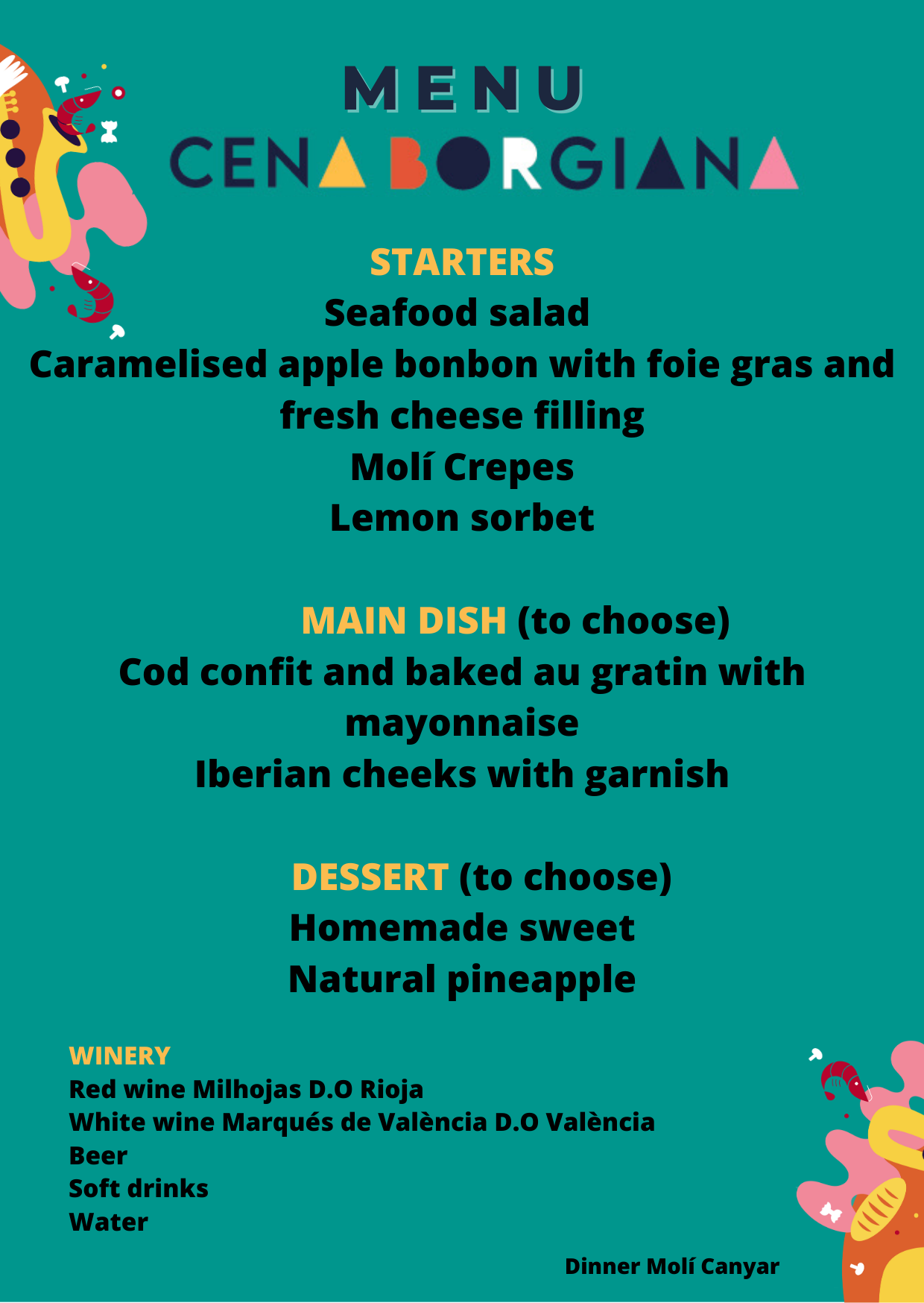 MENU
CENA BORGIANA

STARTERS
Seafood salad
Caramelised apple bonbon with foie gras and fresh cheese filling
Molí Crepes
Lemon sorbet

MAIN DISH (to choose)
Cod confit and baked au gratin with mayonnaise
Iberian cheeks with garnish

DESSERT (to choose)
Homemade sweet
Natural pineapple

WINERY
Red wine Milhojas D.O Rioja
White wine Marqués de València D.O València
Beer
Soft drinks
Water

Dinner Molí Canyar